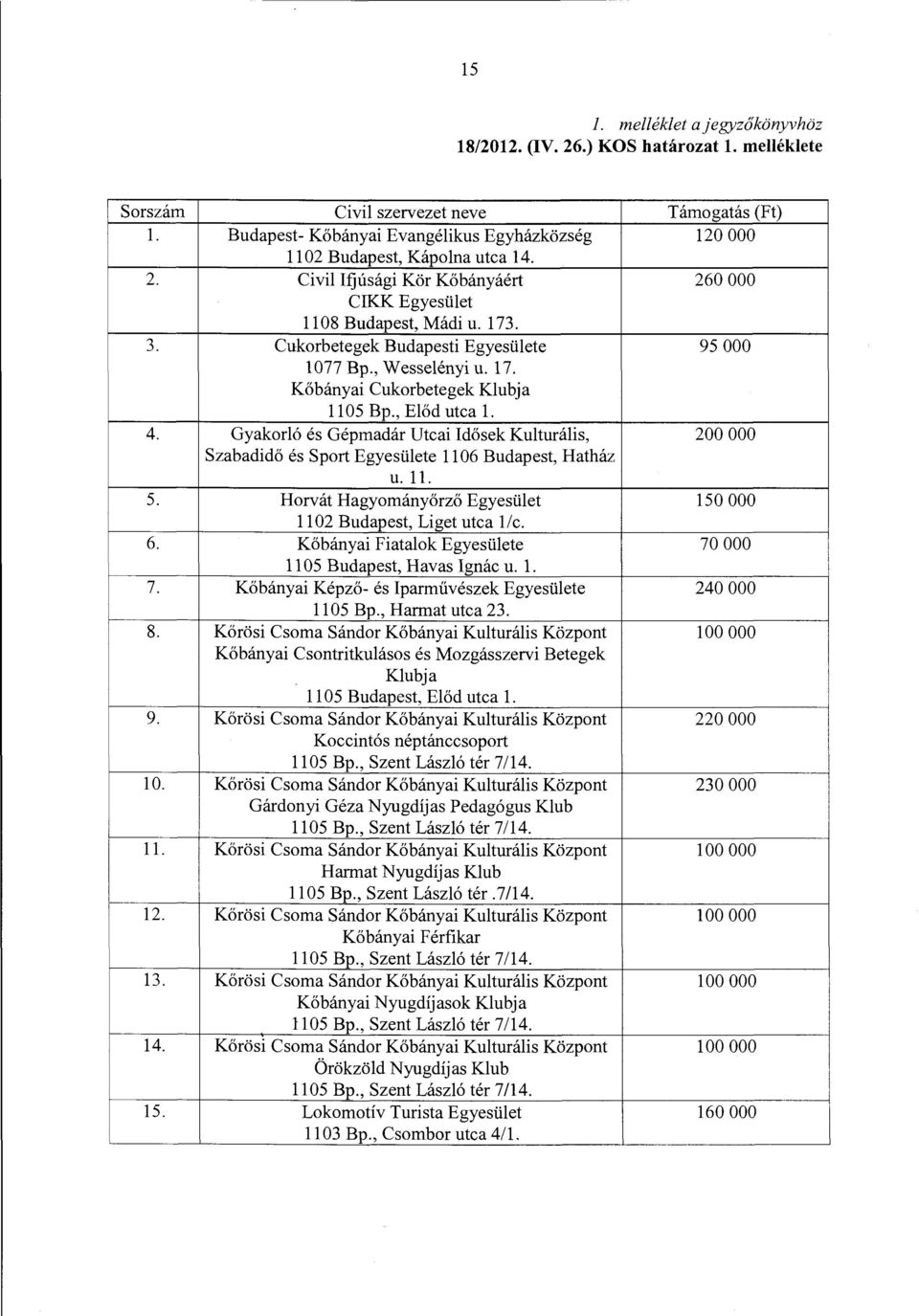 15

1. melléklet a jegyzőkönyvhöz
18/2012. (IV. 26.) KOS határozat 1. melléklete

| Sorszám | Civil szervezet neve | Támogatás (Ft) |
|---|---|---|
| 1. | Budapest- Kőbányai Evangélikus Egyházközség 1102 Budapest, Kápolna utca 14. | 120 000 |
| 2. | Civil Ifjúsági Kör Kőbányáért CIKK Egyesület 1108 Budapest, Mádi u. 173. | 260 000 |
| 3. | Cukorbetegek Budapesti Egyesülete 1077 Bp., Wesselényi u. 17. Kőbányai Cukorbetegek Klubja 1105 Bp., Előd utca 1. | 95 000 |
| 4. | Gyakorló és Gépmadár Utcai Idősek Kulturális, Szabadidő és Sport Egyesülete 1106 Budapest, Hatház u. 11. | 200 000 |
| 5. | Horvát Hagyományőrző Egyesület 1102 Budapest, Liget utca 1/c. | 150 000 |
| 6. | Kőbányai Fiatalok Egyesülete 1105 Budapest, Havas Ignác u. 1. | 70 000 |
| 7. | Kőbányai Képző- és Iparművészek Egyesülete 1105 Bp., Harmat utca 23. | 240 000 |
| 8. | Kőrösi Csoma Sándor Kőbányai Kulturális Központ Kőbányai Csontritkulásos és Mozgásszervi Betegek Klubja 1105 Budapest, Előd utca 1. | 100 000 |
| 9. | Kőrösi Csoma Sándor Kőbányai Kulturális Központ Koccintós néptánccsoport 1105 Bp., Szent László tér 7/14. | 220 000 |
| 10. | Kőrösi Csoma Sándor Kőbányai Kulturális Központ Gárdonyi Géza Nyugdíjas Pedagógus Klub 1105 Bp., Szent László tér 7/14. | 230 000 |
| 11. | Kőrösi Csoma Sándor Kőbányai Kulturális Központ Harmat Nyugdíjas Klub 1105 Bp., Szent László tér .7/14. | 100 000 |
| 12. | Kőrösi Csoma Sándor Kőbányai Kulturális Központ Kőbányai Férfikar 1105 Bp., Szent László tér 7/14. | 100 000 |
| 13. | Kőrösi Csoma Sándor Kőbányai Kulturális Központ Kőbányai Nyugdíjasok Klubja 1105 Bp., Szent László tér 7/14. | 100 000 |
| 14. | Kőrösi Csoma Sándor Kőbányai Kulturális Központ Örökzöld Nyugdíjas Klub 1105 Bp., Szent László tér 7/14. | 100 000 |
| 15. | Lokomotív Turista Egyesület 1103 Bp., Csombor utca 4/1. | 160 000 |